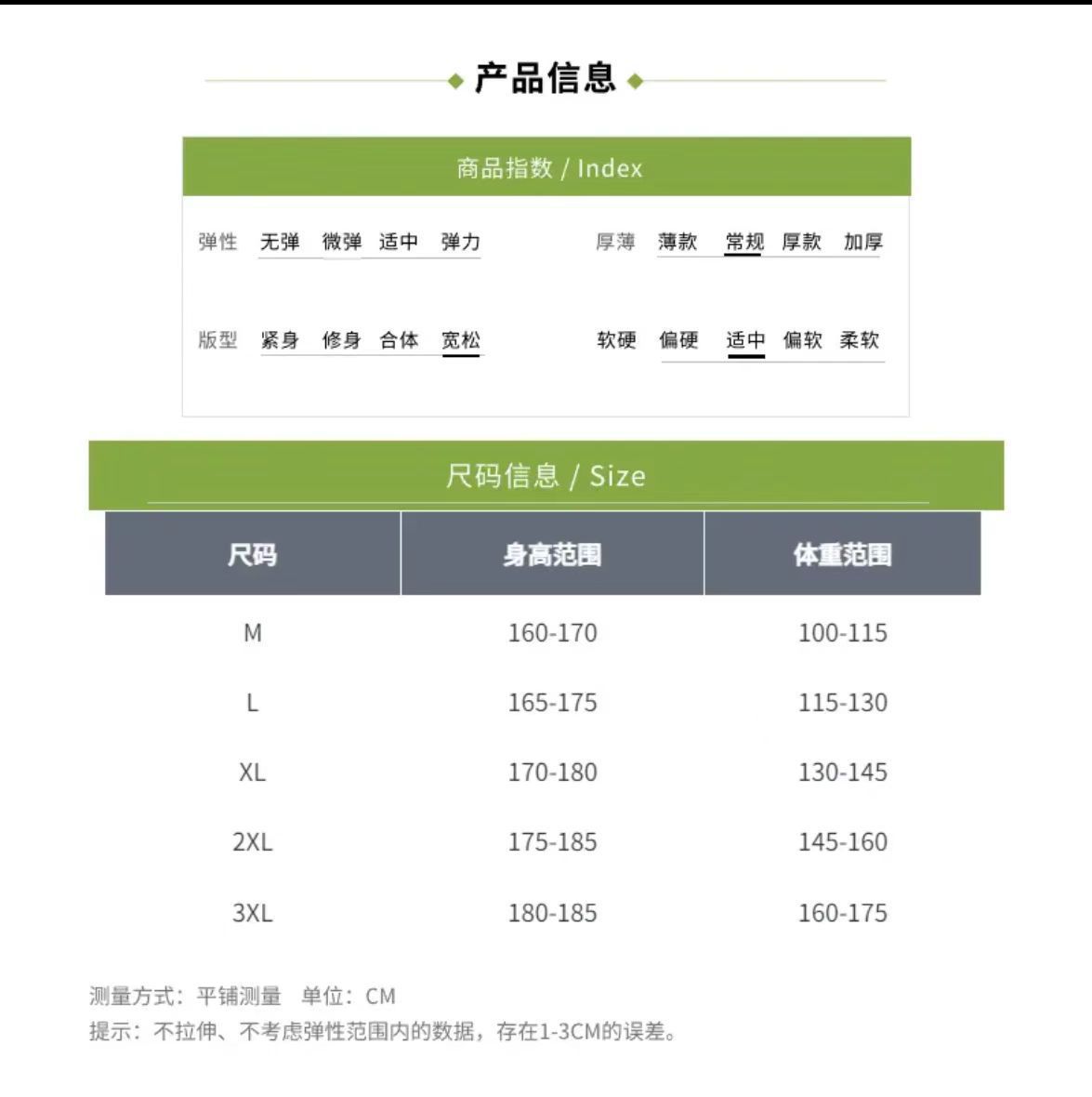 产品信息

商品指数 / Index

弹性 无弹 微弹 适中 弹力

厚薄 薄款 常规 厚款 加厚

版型 紧身 修身 合体 宽松

软硬 偏硬 适中 偏软 柔软

尺码信息 / Size

| 尺码 | 身高范围 | 体重范围 |
|---|---|---|
| M | 160-170 | 100-115 |
| L | 165-175 | 115-130 |
| XL | 170-180 | 130-145 |
| 2XL | 175-185 | 145-160 |
| 3XL | 180-185 | 160-175 |

测量方式：平铺测量 单位：CM
提示：不拉伸、不考虑弹性范围内的数据，存在1-3CM的误差。